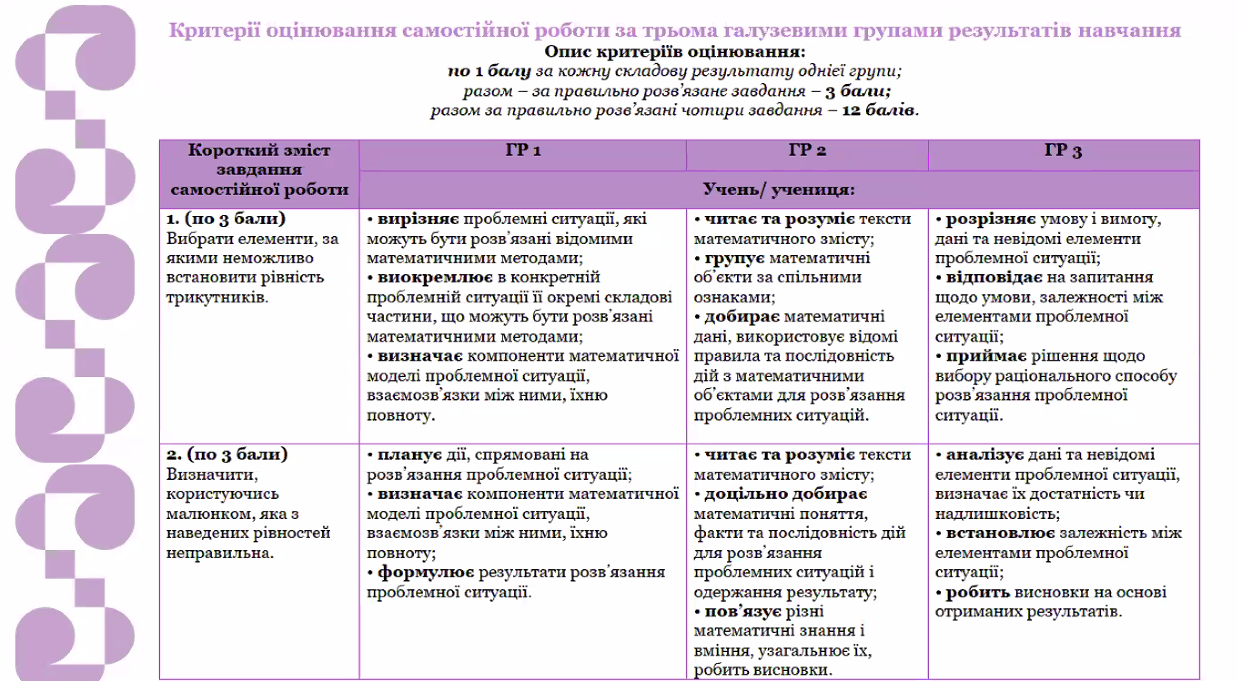 Критерії оцінювання самостійної роботи за трьома галузевими групами результатів навчання
Опис критеріїв оцінювання:
по 1 балу за кожну складову результату однієї групи;
разом – за правильно розв'язане завдання – 3 бали;
разом за правильно розв'язані чотири завдання – 12 балів.

| Короткий зміст завдання самостійної роботи | ГР 1 | ГР 2 | ГР 3 |
|---|---|---|---|
| | Учень/ учениця: | | |
| 1. (по 3 бали) Вибрати елементи, за якими неможливо встановити рівність трикутників. | • вирізняє проблемні ситуації, які можуть бути розв'язані відомими математичними методами; • виокремлює в конкретній проблемній ситуації її окремі складові частини, що можуть бути розв'язані математичними методами; • визначає компоненти математичної моделі проблемної ситуації, взаємозв'язки між ними, їхню повноту. | • читає та розуміє тексти математичного змісту; • групує математичні об'єкти за спільними ознаками; • добирає математичні дані, використовує відомі правила та послідовність дій з математичними об'єктами для розв'язання проблемних ситуацій. | • розрізняє умову і вимогу, дані та невідомі елементи проблемної ситуації; • відповідає на запитання щодо умови, залежності між елементами проблемної ситуації; • приймає рішення щодо вибору раціонального способу розв'язання проблемної ситуації. |
| 2. (по 3 бали) Визначити, користуючись малюнком, яка з наведених рівностей неправильна. | • планує дії, спрямовані на розв'язання проблемної ситуації; • визначає компоненти математичної моделі проблемної ситуації, взаємозв'язки між ними, їхню повноту; • формулює результати розв'язання проблемної ситуації. | • читає та розуміє тексти математичного змісту; • доцільно добирає математичні поняття, факти та послідовність дій для розв'язання проблемних ситуацій і одержання результату; • пов'язує різні математичні знання і вміння, узагальнює їх, робить висновки. | • аналізує дані та невідомі елементи проблемної ситуації, визначає їх достатність чи надлишковість; • встановлює залежність між елементами проблемної ситуації; • робить висновки на основі отриманих результатів. |